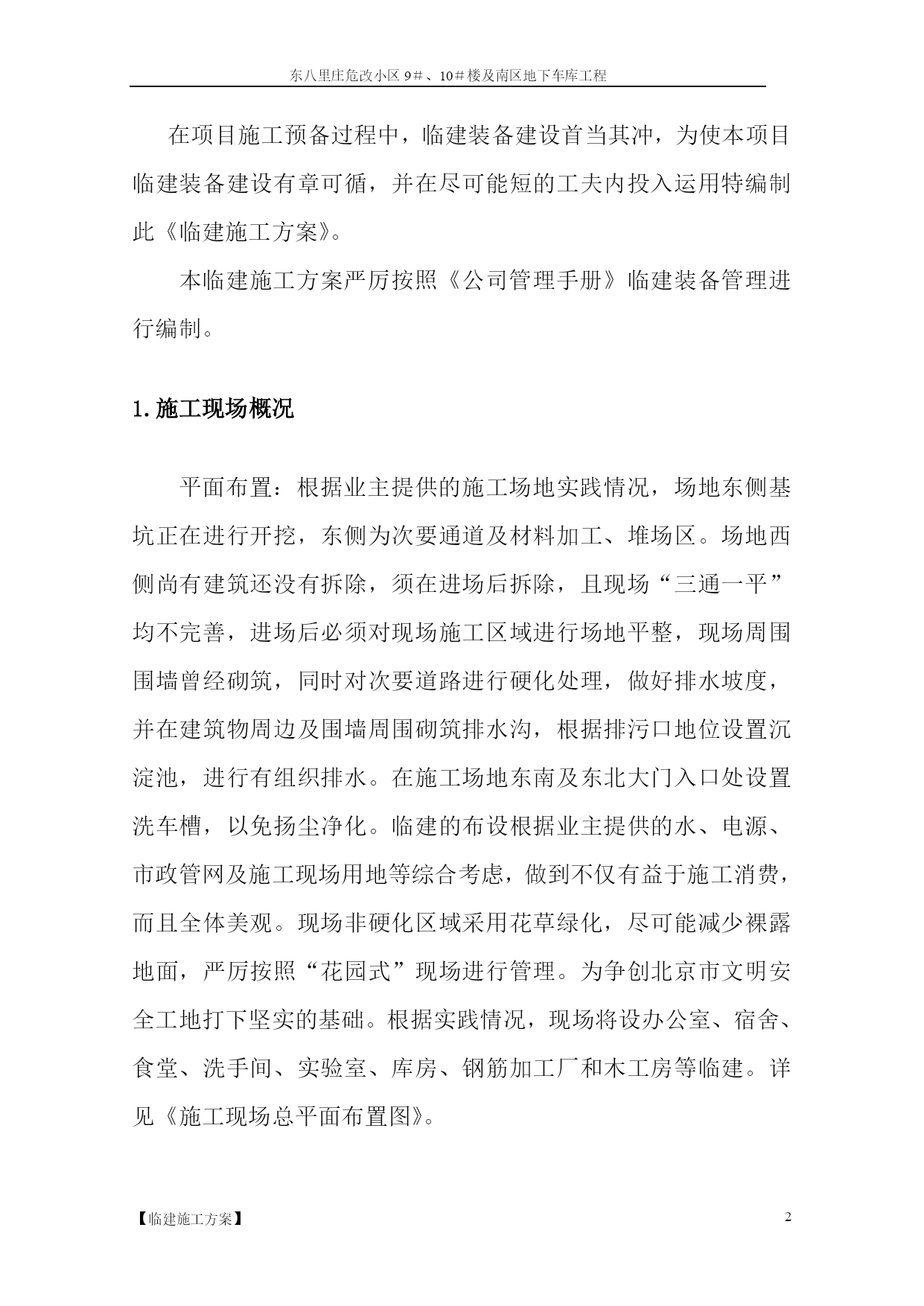 东八里庄危改小区 9#、10#楼及南区地下车库工程

在项目施工预备过程中，临建装备建设首当其冲，为使本项目临建装备建设有章可循，并在尽可能短的工夫内投入运用特编制此《临建施工方案》。

本临建施工方案严厉按照《公司管理手册》临建装备管理进行编制。

1. 施工现场概况

平面布置：根据业主提供的施工场地实践情况，场地东侧基坑正在进行开挖，东侧为次要通道及材料加工、堆场区。场地西侧尚有建筑还没有拆除，须在进场后拆除，且现场“三通一平”均不完善，进场后必须对现场施工区域进行场地平整，现场周围围墙曾经砌筑，同时对次要道路进行硬化处理，做好排水坡度，并在建筑物周边及围墙周围砌筑排水沟，根据排污口地位设置沉淀池，进行有组织排水。在施工场地东南及东北大门入口处设置洗车槽，以免扬尘净化。临建的布设根据业主提供的水、电源、市政管网及施工现场用地等综合考虑，做到不仅有益于施工消费，而且全体美观。现场非硬化区域采用花草绿化，尽可能减少裸露地面，严厉按照“花园式”现场进行管理。为争创北京市文明安全工地打下坚实的基础。根据实践情况，现场将设办公室、宿舍、食堂、洗手间、实验室、库房、钢筋加工厂和木工房等临建。详见《施工现场总平面布置图》。

【临建施工方案】

2